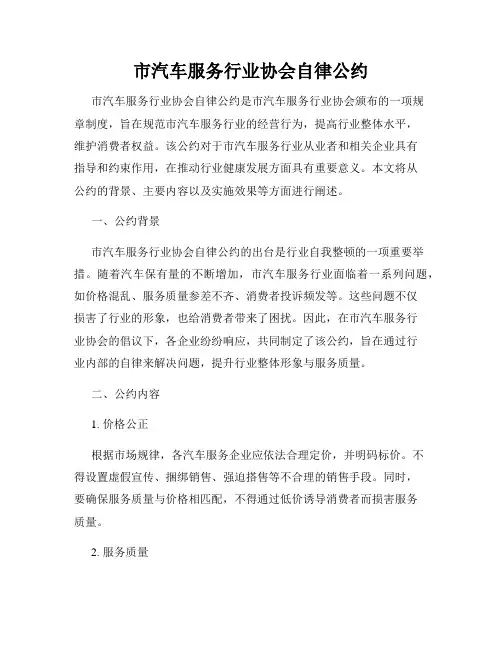 市汽车服务行业协会自律公约

市汽车服务行业协会自律公约是市汽车服务行业协会颁布的一项规章制度，旨在规范市汽车服务行业的经营行为，提高行业整体水平，维护消费者权益。该公约对于市汽车服务行业从业者和相关企业具有指导和约束作用，在推动行业健康发展方面具有重要意义。本文将从公约的背景、主要内容以及实施效果等方面进行阐述。

一、公约背景

市汽车服务行业协会自律公约的出台是行业自我整顿的一项重要举措。随着汽车保有量的不断增加，市汽车服务行业面临着一系列问题，如价格混乱、服务质量参差不齐、消费者投诉频发等。这些问题不仅损害了行业的形象，也给消费者带来了困扰。因此，在市汽车服务行业协会的倡议下，各企业纷纷响应，共同制定了该公约，旨在通过行业内部的自律来解决问题，提升行业整体形象与服务质量。

二、公约内容

1. 价格公正

根据市场规律，各汽车服务企业应依法合理定价，并明码标价。不得设置虚假宣传、捆绑销售、强迫搭售等不合理的销售手段。同时，要确保服务质量与价格相匹配，不得通过低价诱导消费者而损害服务质量。

2. 服务质量